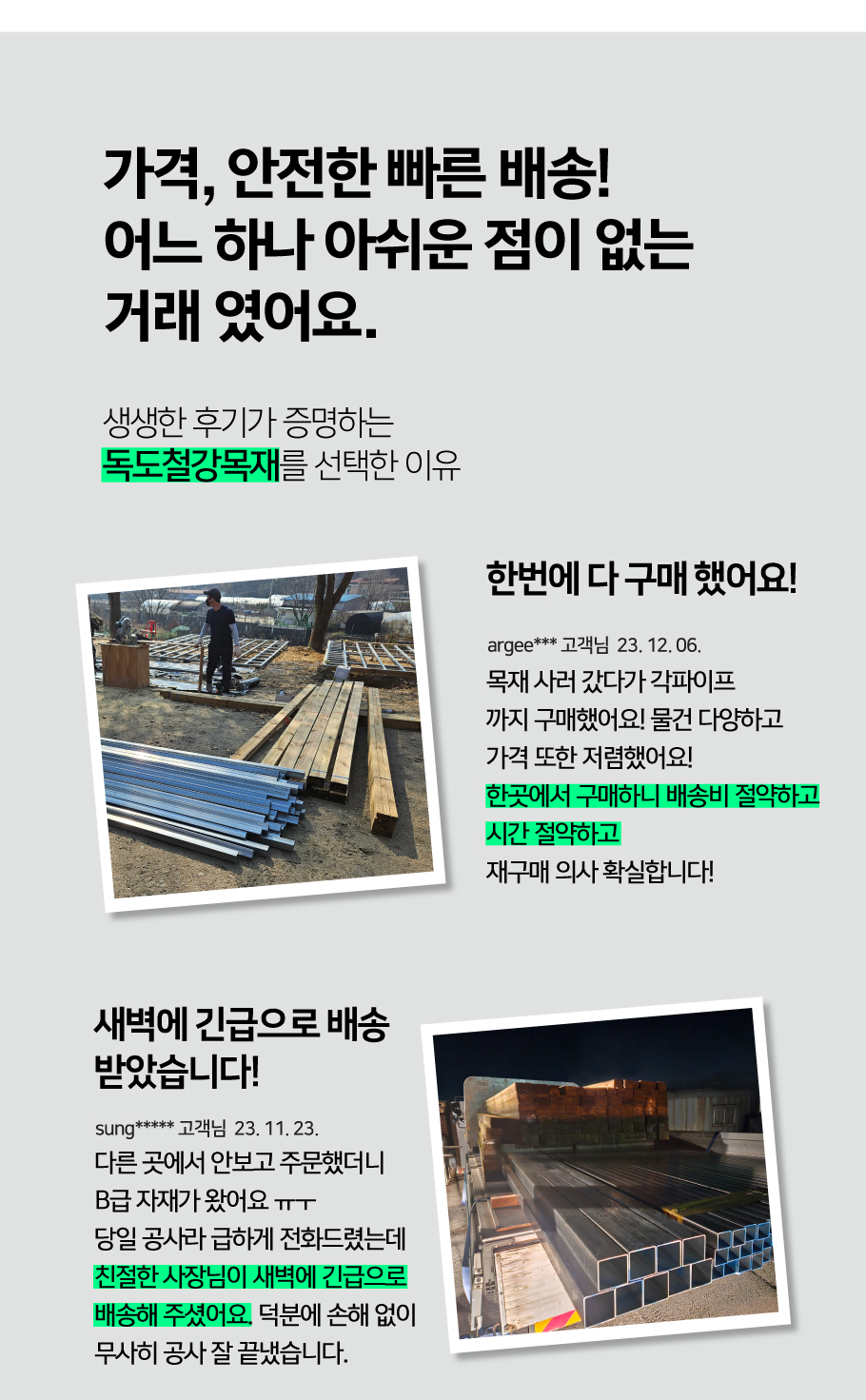 가격, 안전한 빠른 배송!
어느 하나 아쉬운 점이 없는
거래 였어요.

생생한 후기가 증명하는
독도철강목재를 선택한 이유

한번에 다 구매 했어요!

argee*** 고객님 23. 12. 06.
목재 사러 갔다가 각파이프
까지 구매했어요! 물건 다양하고
가격 또한 저렴했어요!
한곳에서 구매하니 배송비 절약하고
시간 절약하고
재구매 의사 확실합니다!

새벽에 긴급으로 배송
받았습니다!

sung***** 고객님 23. 11. 23.
다른 곳에서 안보고 주문했더니
B급 자재가 왔어요 ㅠㅜ
당일 공사라 급하게 전화드렸는데
친절한 사장님이 새벽에 긴급으로
배송해 주셨어요. 덕분에 손해 없이
무사히 공사 잘 끝냈습니다.